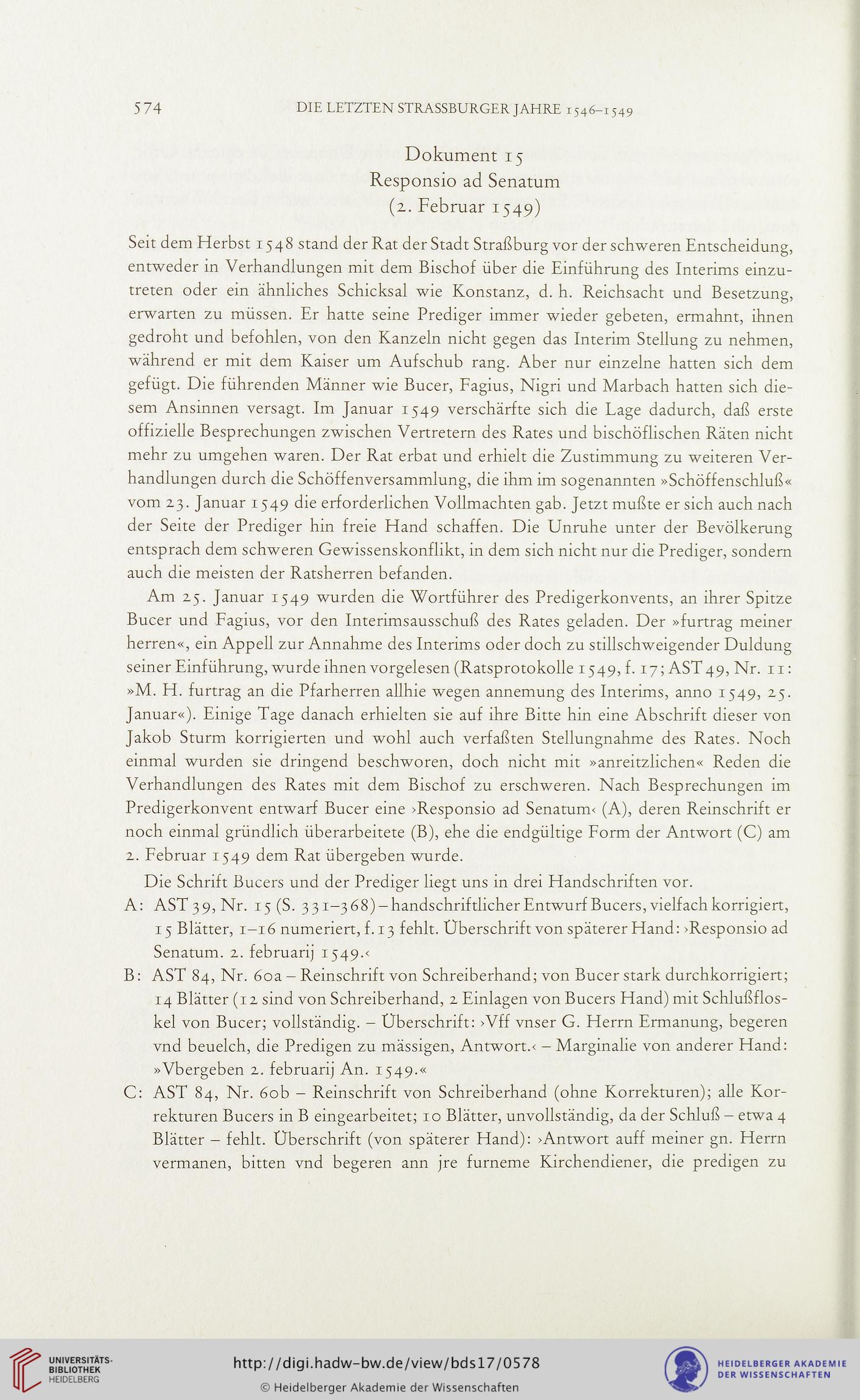 574 DIE LETZTEN STRASSBURGER JAHRE 1546–1549

Dokument 15
Responsio ad Senatum
(2. Februar 1549)

Seit dem Herbst 1548 stand der Rat der Stadt Straßburg vor der schweren Entscheidung, entweder in Verhandlungen mit dem Bischof über die Einführung des Interims einzutreten oder ein ähnliches Schicksal wie Konstanz, d. h. Reichsacht und Besetzung, erwarten zu müssen. Er hatte seine Prediger immer wieder gebeten, ermahnt, ihnen gedroht und befohlen, von den Kanzeln nicht gegen das Interim Stellung zu nehmen, während er mit dem Kaiser um Aufschub rang. Aber nur einzelne hatten sich dem gefügt. Die führenden Männer wie Bucer, Fagius, Nigri und Marbach hatten sich diesem Ansinnen versagt. Im Januar 1549 verschärfte sich die Lage dadurch, daß erste offizielle Besprechungen zwischen Vertretern des Rates und bischöflischen Räten nicht mehr zu umgehen waren. Der Rat erbat und erhielt die Zustimmung zu weiteren Verhandlungen durch die Schöffenversammlung, die ihm im sogenannten »Schöffenschluß« vom 23. Januar 1549 die erforderlichen Vollmachten gab. Jetzt mußte er sich auch nach der Seite der Prediger hin freie Hand schaffen. Die Unruhe unter der Bevölkerung entsprach dem schweren Gewissenskonflikt, in dem sich nicht nur die Prediger, sondern auch die meisten der Ratsherren befanden.

Am 25. Januar 1549 wurden die Wortführer des Predigerkonvents, an ihrer Spitze Bucer und Fagius, vor den Interimsausschuß des Rates geladen. Der »furtrag meiner herren«, ein Appell zur Annahme des Interims oder doch zu stillschweigender Duldung seiner Einführung, wurde ihnen vorgelesen (Ratsprotokolle 1549, f. 17; AST 49, Nr. 11: »M. H. furtrag an die Pfarherren allhie wegen annemung des Interims, anno 1549, 25. Januar«). Einige Tage danach erhielten sie auf ihre Bitte hin eine Abschrift dieser von Jakob Sturm korrigierten und wohl auch verfaßten Stellungnahme des Rates. Noch einmal wurden sie dringend beschworen, doch nicht mit »anreitzlichen« Reden die Verhandlungen des Rates mit dem Bischof zu erschweren. Nach Besprechungen im Predigerkonvent entwarf Bucer eine ›Responsio ad Senatum‹ (A), deren Reinschrift er noch einmal gründlich überarbeitete (B), ehe die endgültige Form der Antwort (C) am 2. Februar 1549 dem Rat übergeben wurde.

Die Schrift Bucers und der Prediger liegt uns in drei Handschriften vor.

A: AST 39, Nr. 15 (S. 331–368) – handschriftlicher Entwurf Bucers, vielfach korrigiert, 15 Blätter, 1–16 numeriert, f. 13 fehlt. Überschrift von späterer Hand: ›Responsio ad Senatum. 2. februarij 1549.‹

B: AST 84, Nr. 60a – Reinschrift von Schreiberhand; von Bucer stark durchkorrigiert; 14 Blätter (12 sind von Schreiberhand, 2 Einlagen von Bucers Hand) mit Schlußfloskel von Bucer; vollständig. – Überschrift: ›Vff vnser G. Herrn Ermanung, begeren vnd beuelch, die Predigen zu mässigen, Antwort.‹ – Marginalie von anderer Hand: »Vbergeben 2. februarij An. 1549.«

C: AST 84, Nr. 60b – Reinschrift von Schreiberhand (ohne Korrekturen); alle Korrekturen Bucers in B eingearbeitet; 10 Blätter, unvollständig, da der Schluß – etwa 4 Blätter – fehlt. Überschrift (von späterer Hand): ›Antwort auff meiner gn. Herrn vermanen, bitten vnd begeren ann jre furneme Kirchendiener, die predigen zu

UNIVERSITÄTS-BIBLIOTHEK HEIDELBERG
http://digi.hadw-bw.de/view/bds17/0578
© Heidelberger Akademie der Wissenschaften
HEIDELBERGER AKADEMIE DER WISSENSCHAFTEN